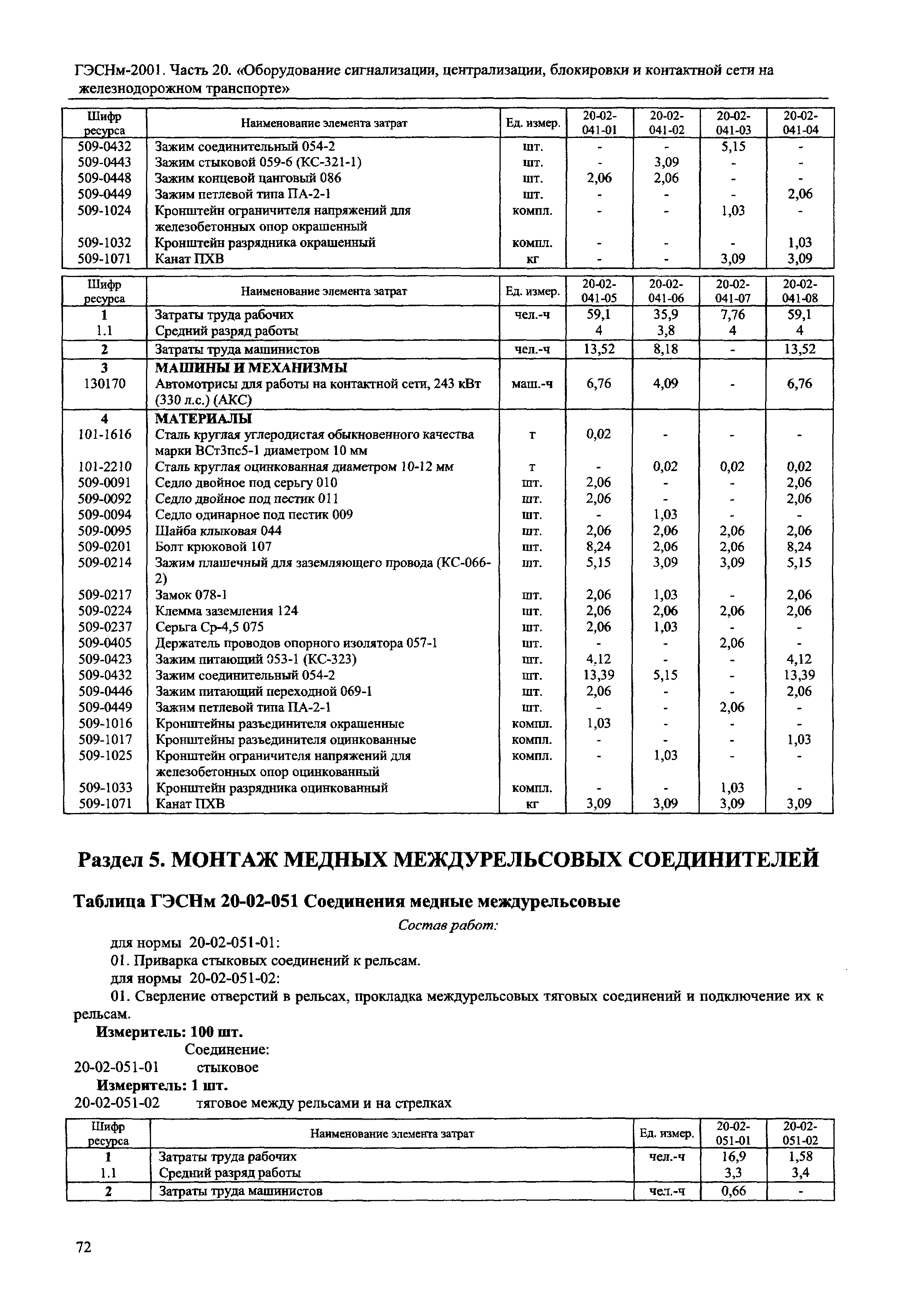 ГЭСНм-2001. Часть 20. «Оборудование сигнализации, централизации, блокировки и контактной сети на железнодорожном транспорте»

| Шифр ресурса | Наименование элемента затрат | Ед. измер. | 20-02-041-01 | 20-02-041-02 | 20-02-041-03 | 20-02-041-04 |
|---|---|---|---|---|---|---|
| 509-0432 | Зажим соединительный 054-2 | шт. | - | - | 5,15 | - |
| 509-0443 | Зажим стыковой 059-6 (КС-321-1) | шт. | - | 3,09 | - | - |
| 509-0448 | Зажим концевой цанговый 086 | шт. | 2,06 | 2,06 | - | - |
| 509-0449 | Зажим петлевой типа ПА-2-1 | шт. | - | - | - | 2,06 |
| 509-1024 | Кронштейн ограничителя напряжений для железобетонных опор окрашенный | компл. | - | - | 1,03 | - |
| 509-1032 | Кронштейн разрядника окрашенный | компл. | - | - | - | 1,03 |
| 509-1071 | Канат ПХВ | кг | - | - | 3,09 | 3,09 |

| Шифр ресурса | Наименование элемента затрат | Ед. измер. | 20-02-041-05 | 20-02-041-06 | 20-02-041-07 | 20-02-041-08 |
|---|---|---|---|---|---|---|
| 1 | Затраты труда рабочих | чел.-ч | 59,1 | 35,9 | 7,76 | 59,1 |
| 1.1 | Средний разряд работы | | 4 | 3,8 | 4 | 4 |
| 2 | Затраты труда машинистов | чел.-ч | 13,52 | 8,18 | - | 13,52 |
| 3 | МАШИНЫ И МЕХАНИЗМЫ | | | | | |
| 130170 | Автомотрисы для работы на контактной сети, 243 кВт (330 л.с.) (АКС) | маш.-ч | 6,76 | 4,09 | - | 6,76 |
| 4 | МАТЕРИАЛЫ | | | | | |
| 101-1616 | Сталь круглая углеродистая обыкновенного качества марки ВСт3пс5-1 диаметром 10 мм | т | 0,02 | - | - | - |
| 101-2210 | Сталь круглая оцинкованная диаметром 10-12 мм | т | - | 0,02 | 0,02 | 0,02 |
| 509-0091 | Седло двойное под серьгу 010 | шт. | 2,06 | - | - | 2,06 |
| 509-0092 | Седло двойное под пестик 011 | шт. | 2,06 | - | - | 2,06 |
| 509-0094 | Седло одинарное под пестик 009 | шт. | - | 1,03 | - | - |
| 509-0095 | Шайба клыковая 044 | шт. | 2,06 | 2,06 | 2,06 | 2,06 |
| 509-0201 | Болт крюковой 107 | шт. | 8,24 | 2,06 | 2,06 | 8,24 |
| 509-0214 | Зажим плашечный для заземляющего провода (КС-066-2) | шт. | 5,15 | 3,09 | 3,09 | 5,15 |
| 509-0217 | Замок 078-1 | шт. | 2,06 | 1,03 | - | 2,06 |
| 509-0224 | Клемма заземления 124 | шт. | 2,06 | 2,06 | 2,06 | 2,06 |
| 509-0237 | Серьга Ср-4,5 075 | шт. | 2,06 | 1,03 | - | - |
| 509-0405 | Держатель проводов опорного изолятора 057-1 | шт. | - | - | 2,06 | - |
| 509-0423 | Зажим питающий 053-1 (КС-323) | шт. | 4,12 | - | - | 4,12 |
| 509-0432 | Зажим соединительный 054-2 | шт. | 13,39 | 5,15 | - | 13,39 |
| 509-0446 | Зажим питающий переходной 069-1 | шт. | 2,06 | - | - | 2,06 |
| 509-0449 | Зажим петлевой типа ПА-2-1 | шт. | - | - | 2,06 | - |
| 509-1016 | Кронштейны разъединителя окрашенные | компл. | 1,03 | - | - | - |
| 509-1017 | Кронштейны разъединителя оцинкованные | компл. | - | - | - | 1,03 |
| 509-1025 | Кронштейн ограничителя напряжений для железобетонных опор оцинкованный | компл. | - | 1,03 | - | - |
| 509-1033 | Кронштейн разрядника оцинкованный | компл. | - | - | 1,03 | - |
| 509-1071 | Канат ПХВ | кг | 3,09 | 3,09 | 3,09 | 3,09 |

Раздел 5. МОНТАЖ МЕДНЫХ МЕЖДУРЕЛЬСОВЫХ СОЕДИНИТЕЛЕЙ

Таблица ГЭСНм 20-02-051 Соединения медные междурельсовые

Состав работ:

для нормы 20-02-051-01:

01. Приварка стыковых соединений к рельсам.

для нормы 20-02-051-02:

01. Сверление отверстий в рельсах, прокладка междурельсовых тяговых соединений и подключение их к рельсам.

Измеритель: 100 шт.

Соединение:

20-02-051-01 стыковое

Измеритель: 1 шт.

20-02-051-02 тяговое между рельсами и на стрелках

| Шифр ресурса | Наименование элемента затрат | Ед. измер. | 20-02-051-01 | 20-02-051-02 |
|---|---|---|---|---|
| 1 | Затраты труда рабочих | чел.-ч | 16,9 | 1,58 |
| 1.1 | Средний разряд работы | | 3,3 | 3,4 |
| 2 | Затраты труда машинистов | чел.-ч | 0,66 | - |

72